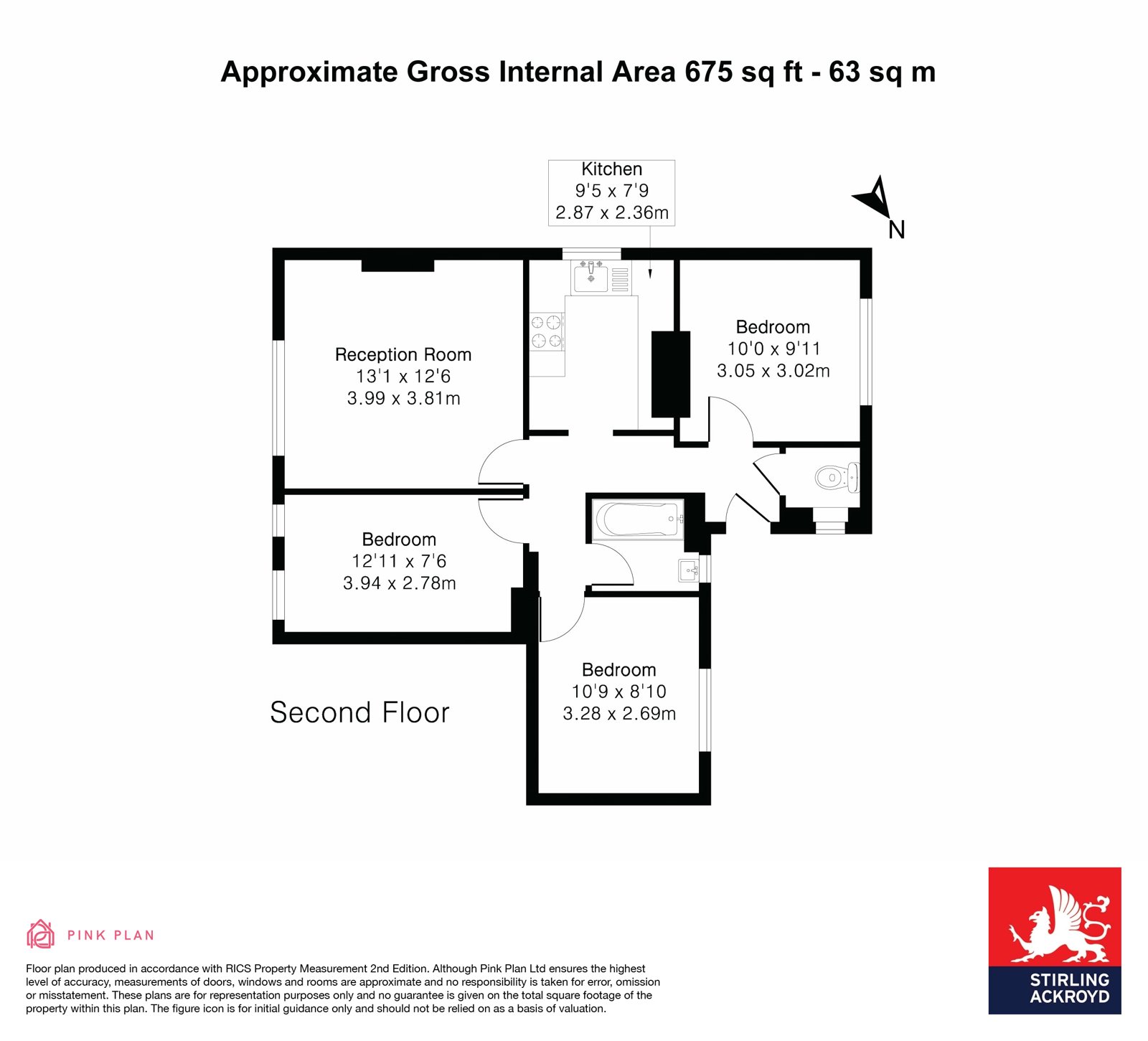 Approximate Gross Internal Area 675 sq ft - 63 sq m

Kitchen
9'5 x 7'9
2.87 x 2.36m

N

Reception Room
13'1 x 12'6
3.99 x 3.81m

Bedroom
10'0 x 9'11
3.05 x 3.02m

Bedroom
12'11 x 7'6
3.94 x 2.78m

Bedroom
10'9 x 8'10
3.28 x 2.69m

Second Floor

PINK PLAN

Floor plan produced in accordance with RICS Property Measurement 2nd Edition. Although Pink Plan Ltd ensures the highest level of accuracy, measurements of doors, windows and rooms are approximate and no responsibility is taken for error, omission or misstatement. These plans are for representation purposes only and no guarantee is given on the total square footage of the property within this plan. The figure icon is for initial guidance only and should not be relied on as a basis of valuation.

STIRLING ACKROYD